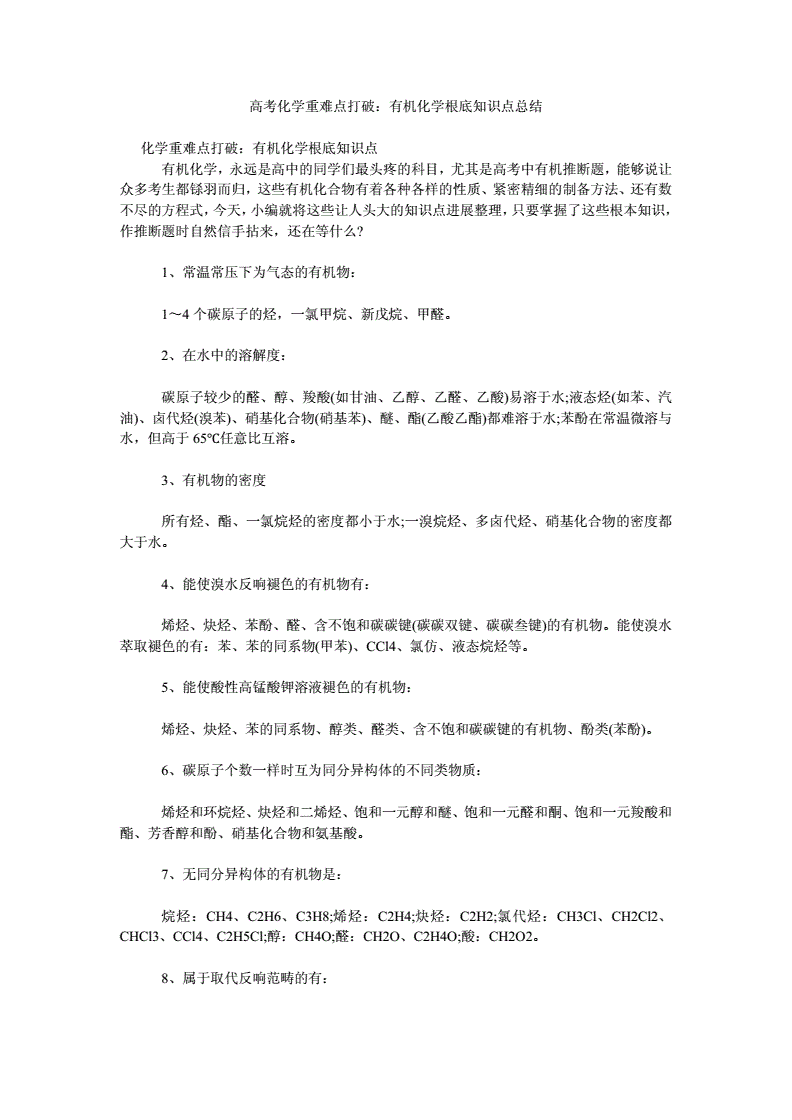 高考化学重难点打破：有机化学根底知识点总结

化学重难点打破：有机化学根底知识点

有机化学，永远是高中的同学们最头疼的科目，尤其是高考中有机推断题，能够说让众多考生都铩羽而归，这些有机化合物有着各种各样的性质、紧密精细的制备方法、还有数不尽的方程式，今天，小编就将这些让人头大的知识点进展整理，只要掌握了这些根本知识，作推断题时自然信手拈来，还在等什么？

1、常温常压下为气态的有机物：

1～4 个碳原子的烃，一氯甲烷、新戊烷、甲醛。

2、在水中的溶解度：

碳原子较少的醛、醇、羧酸(如甘油、乙醇、乙醛、乙酸)易溶于水;液态烃(如苯、汽油)、卤代烃(溴苯)、硝基化合物(硝基苯)、醚、酯(乙酸乙酯)都难溶于水;苯酚在常温微溶与水，但高于 65℃任意比互溶。

3、有机物的密度

所有烃、酯、一氯烷烃的密度都小于水;一溴烷烃、多卤代烃、硝基化合物的密度都大于水。

4、能使溴水反响褪色的有机物有：

烯烃、炔烃、苯酚、醛、含不饱和碳碳键(碳碳双键、碳碳叁键)的有机物。能使溴水萃取褪色的有：苯、苯的同系物(甲苯)、CCl4、氯仿、液态烷烃等。

5、能使酸性高锰酸钾溶液褪色的有机物：

烯烃、炔烃、苯的同系物、醇类、醛类、含不饱和碳碳键的有机物、酚类(苯酚)。

6、碳原子个数一样时互为同分异构体的不同类物质：

烯烃和环烷烃、炔烃和二烯烃、饱和一元醇和醚、饱和一元醛和酮、饱和一元羧酸和酯、芳香醇和酚、硝基化合物和氨基酸。

7、无同分异构体的有机物是：

烷烃：CH4、C2H6、C3H8;烯烃：C2H4;炔烃：C2H2;氯代烃：CH3Cl、CH2Cl2、CHCl3、CCl4、C2H5Cl;醇：CH4O;醛：CH2O、C2H4O;酸：CH2O2。

8、属于取代反响范畴的有：